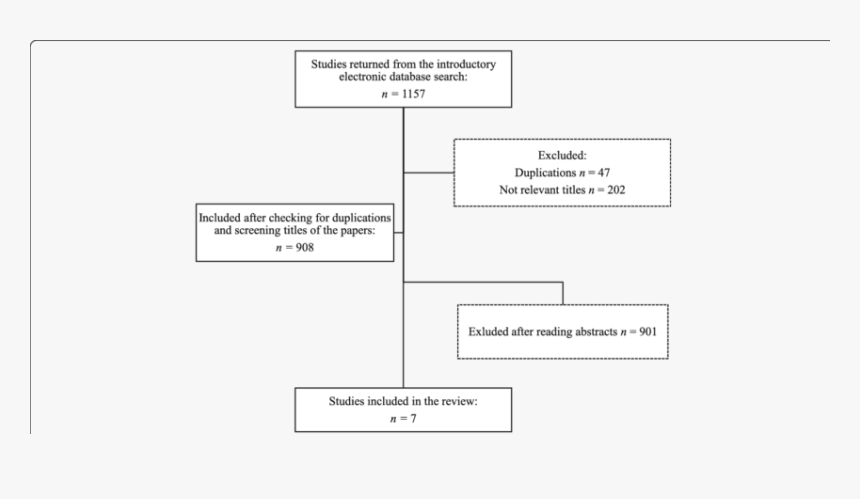 Studies returned from the introductory electronic database search:
$n = 1157$

Excluded:
Duplications $n = 47$
Not relevant titles $n = 202$

Included after checking for duplications and screening titles of the papers:
$n = 908$

Exluded after reading abstracts $n = 901$

Studies included in the review:
$n = 7$